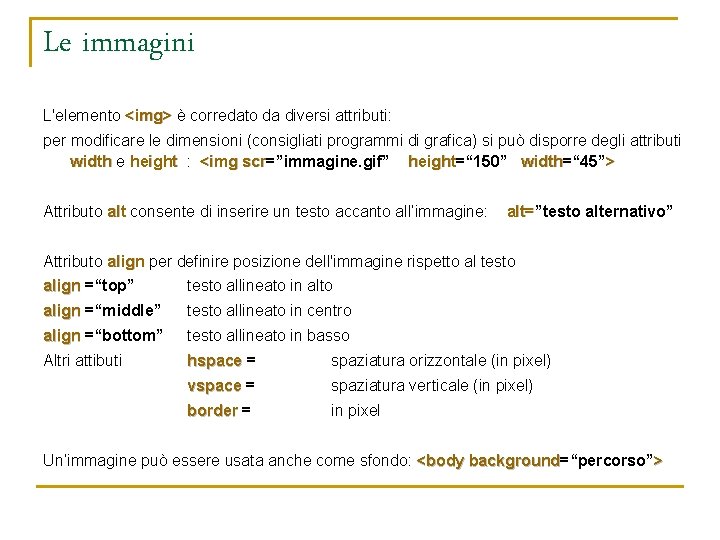 Le immagini

L'elemento <img> è corredato da diversi attributi:

per modificare le dimensioni (consigliati programmi di grafica) si può disporre degli attributi width e height : <img scr=”immagine.gif” height=“150” width=“45”>

Attributo alt consente di inserire un testo accanto all'immagine: alt=”testo alternativo”

Attributo align per definire posizione dell'immagine rispetto al testo
align =“top” testo allineato in alto
align =“middle” testo allineato in centro
align =“bottom” testo allineato in basso
Altri attibuti hspace = spaziatura orizzontale (in pixel)
vspace = spaziatura verticale (in pixel)
border = in pixel

Un'immagine può essere usata anche come sfondo: <body background=“percorso”>